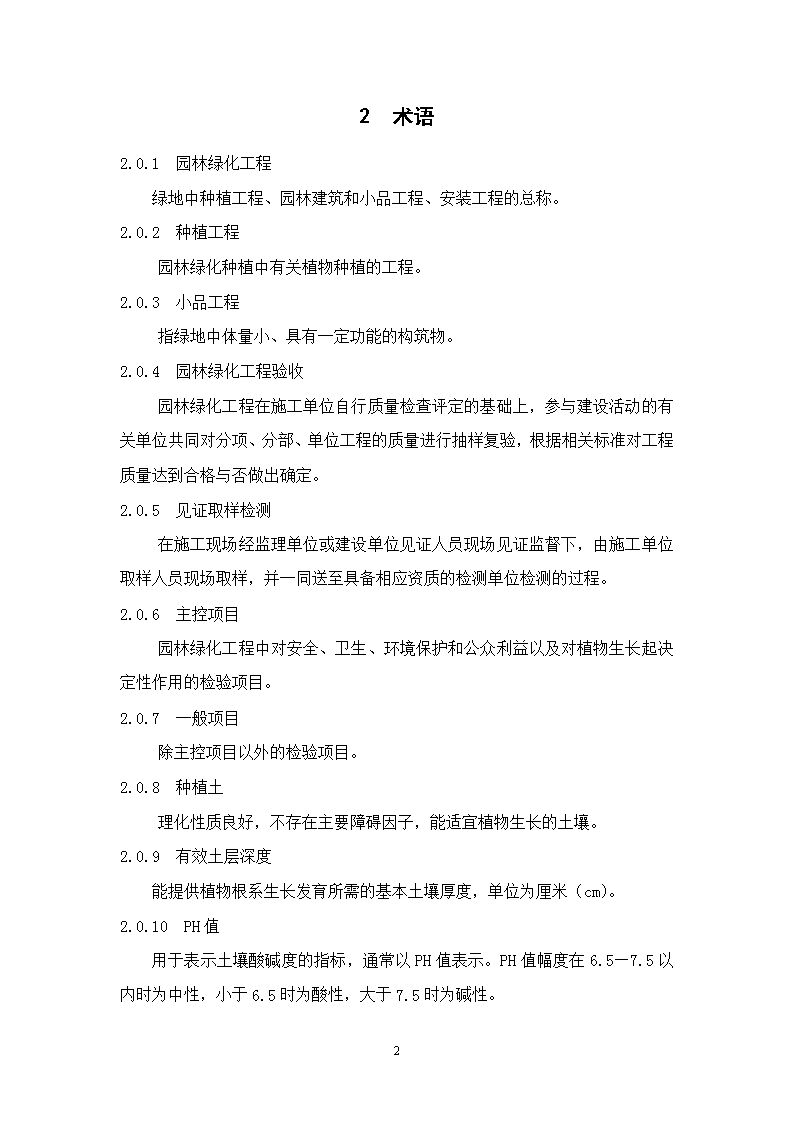 2 术语

2.0.1 园林绿化工程

绿地中种植工程、园林建筑和小品工程、安装工程的总称。

2.0.2 种植工程

园林绿化种植中有关植物种植的工程。

2.0.3 小品工程

指绿地中体量小、具有一定功能的构筑物。

2.0.4 园林绿化工程验收

园林绿化工程在施工单位自行质量检查评定的基础上，参与建设活动的有关单位共同对分项、分部、单位工程的质量进行抽样复验，根据相关标准对工程质量达到合格与否做出确定。

2.0.5 见证取样检测

在施工现场经监理单位或建设单位见证人员现场见证监督下，由施工单位取样人员现场取样，并一同送至具备相应资质的检测单位检测的过程。

2.0.6 主控项目

园林绿化工程中对安全、卫生、环境保护和公众利益以及对植物生长起决定性作用的检验项目。

2.0.7 一般项目

除主控项目以外的检验项目。

2.0.8 种植土

理化性质良好，不存在主要障碍因子，能适宜植物生长的土壤。

2.0.9 有效土层深度

能提供植物根系生长发育所需的基本土壤厚度，单位为厘米（cm）。

2.0.10 PH值

用于表示土壤酸碱度的指标，通常以PH值表示。PH值幅度在6.5—7.5以内时为中性，小于6.5时为酸性，大于7.5时为碱性。

2